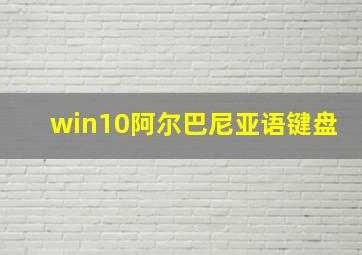 win10阿尔巴尼亚语键盘